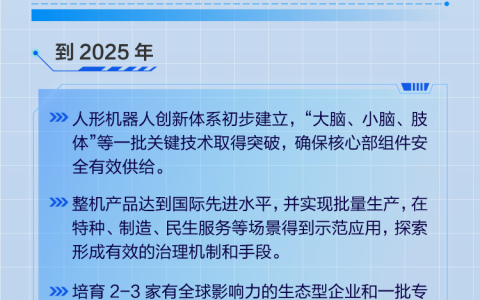 到 2025 年

人形机器人创新体系初步建立，“大脑、小脑、肢体”等一批关键技术取得突破，确保核心部组件安全有效供给。

整机产品达到国际先进水平，并实现批量生产，在特种、制造、民生服务等场景得到示范应用，探索形成有效的治理机制和手段。

培育 2-3 家有全球影响力的生态型企业和一批专